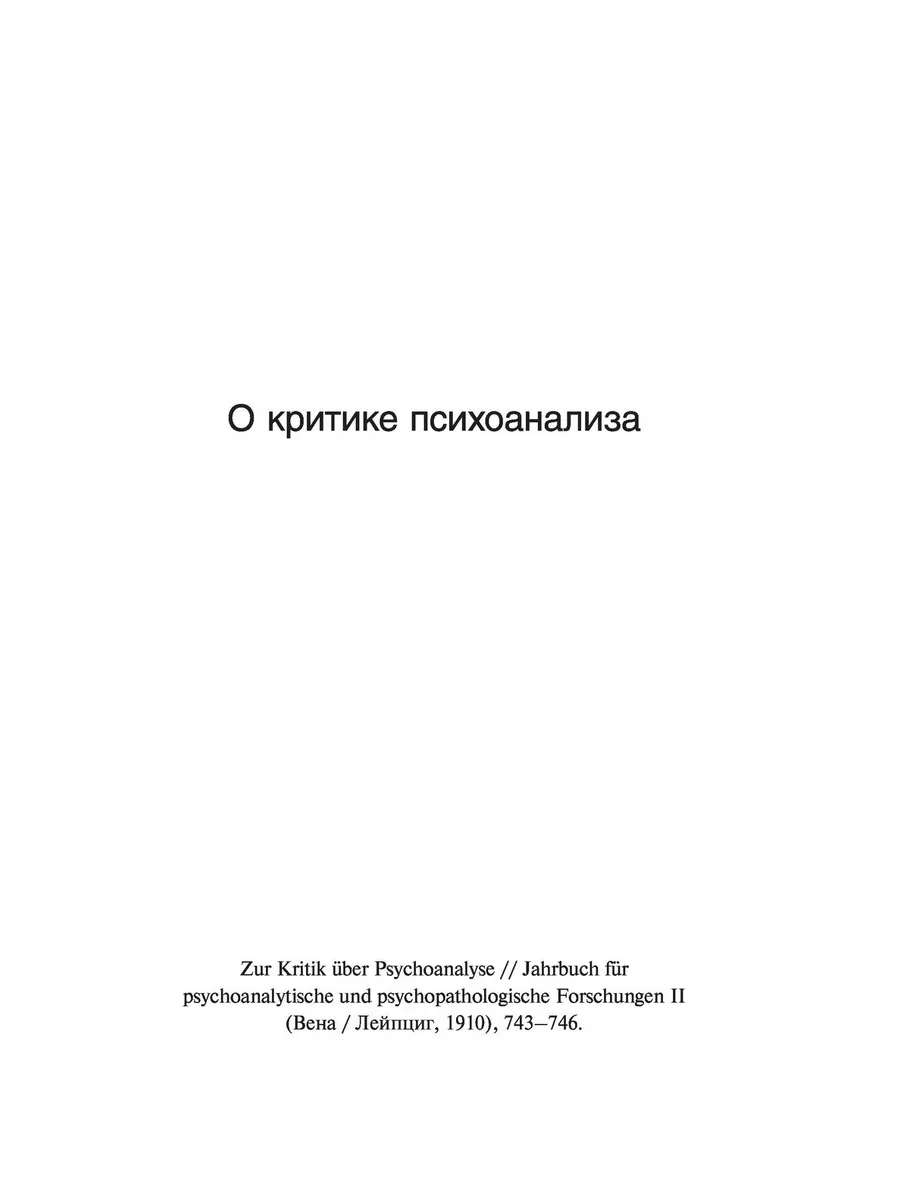 О критике психоанализа

Zur Kritik über Psychoanalyse // Jahrbuch für psychoanalytische und psychopathologische Forschungen II (Вена / Лейпциг, 1910), 743–746.